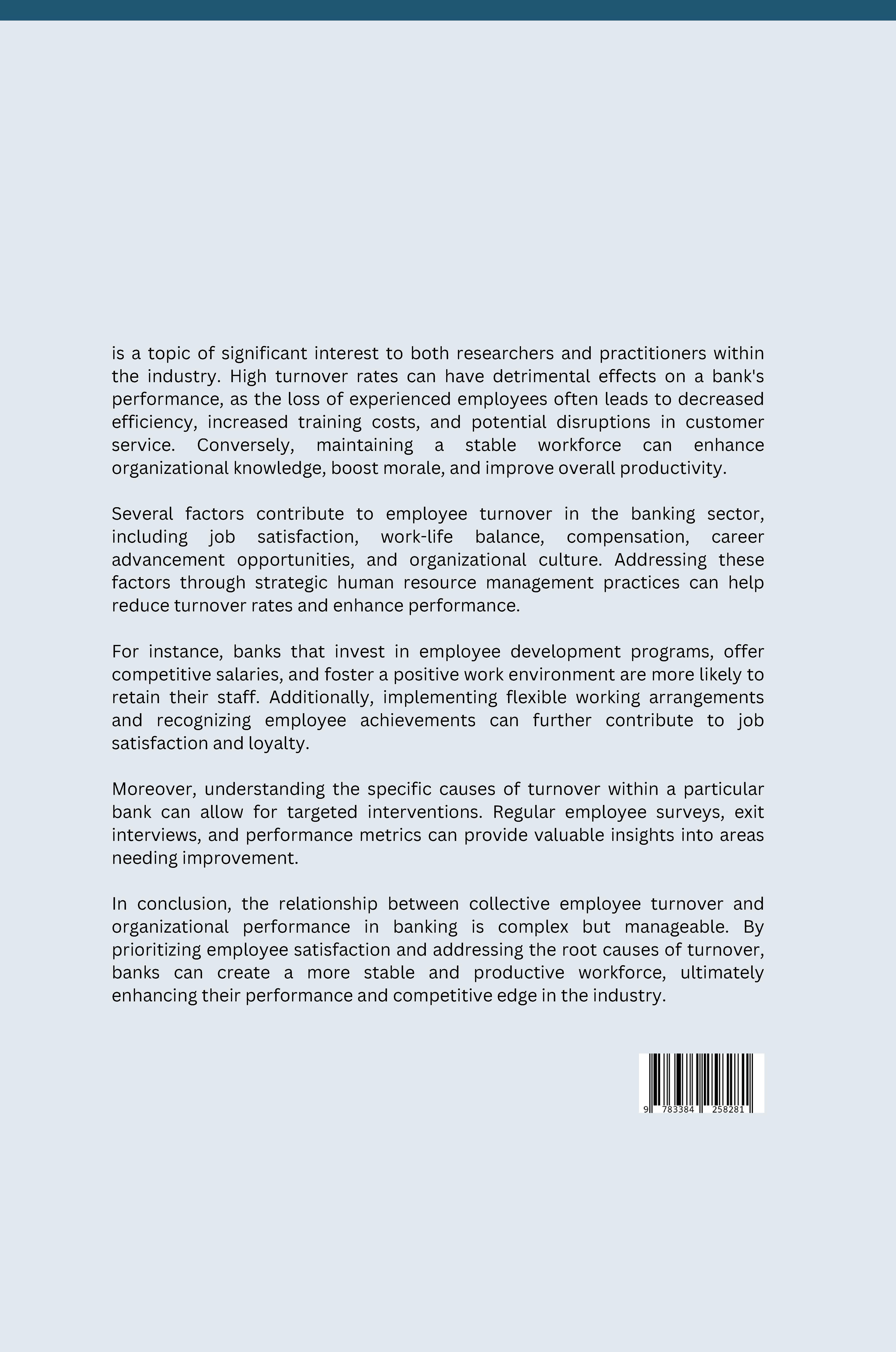 is a topic of significant interest to both researchers and practitioners within the industry. High turnover rates can have detrimental effects on a bank's performance, as the loss of experienced employees often leads to decreased efficiency, increased training costs, and potential disruptions in customer service. Conversely, maintaining a stable workforce can enhance organizational knowledge, boost morale, and improve overall productivity.

Several factors contribute to employee turnover in the banking sector, including job satisfaction, work-life balance, compensation, career advancement opportunities, and organizational culture. Addressing these factors through strategic human resource management practices can help reduce turnover rates and enhance performance.

For instance, banks that invest in employee development programs, offer competitive salaries, and foster a positive work environment are more likely to retain their staff. Additionally, implementing flexible working arrangements and recognizing employee achievements can further contribute to job satisfaction and loyalty.

Moreover, understanding the specific causes of turnover within a particular bank can allow for targeted interventions. Regular employee surveys, exit interviews, and performance metrics can provide valuable insights into areas needing improvement.

In conclusion, the relationship between collective employee turnover and organizational performance in banking is complex but manageable. By prioritizing employee satisfaction and addressing the root causes of turnover, banks can create a more stable and productive workforce, ultimately enhancing their performance and competitive edge in the industry.

9 783384 258281